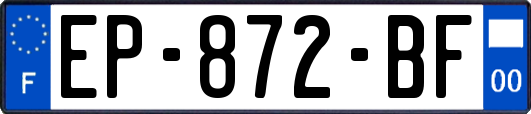 F
EP-872-BF
00